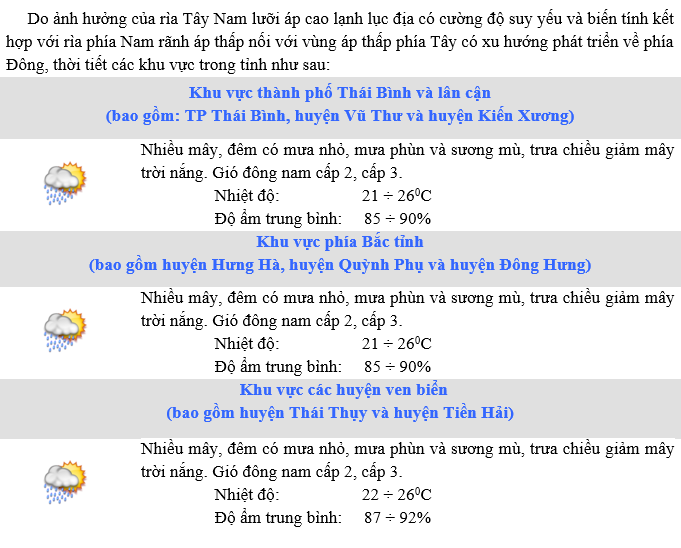 Do ảnh hưởng của rìa Tây Nam lưỡi áp cao lạnh lục địa có cường độ suy yếu và biến tính kết hợp với rìa phía Nam rãnh áp thấp nối với vùng áp thấp phía Tây có xu hướng phát triển về phía Đông, thời tiết các khu vực trong tỉnh như sau:

Khu vực thành phố Thái Bình và lân cận
(bao gồm: TP Thái Bình, huyện Vũ Thư và huyện Kiến Xương)

Nhiều mây, đêm có mưa nhỏ, mưa phùn và sương mù, trưa chiều giảm mây trời nắng. Gió đông nam cấp 2, cấp 3.
Nhiệt độ: $21 \div 26^0C$
Độ ẩm trung bình: $85 \div 90\%$

Khu vực phía Bắc tỉnh
(bao gồm huyện Hưng Hà, huyện Quỳnh Phụ và huyện Đông Hưng)

Nhiều mây, đêm có mưa nhỏ, mưa phùn và sương mù, trưa chiều giảm mây trời nắng. Gió đông nam cấp 2, cấp 3.
Nhiệt độ: $21 \div 26^0C$
Độ ẩm trung bình: $85 \div 90\%$

Khu vực các huyện ven biển
(bao gồm huyện Thái Thụy và huyện Tiền Hải)

Nhiều mây, đêm có mưa nhỏ, mưa phùn và sương mù, trưa chiều giảm mây trời nắng. Gió đông nam cấp 2, cấp 3.
Nhiệt độ: $22 \div 26^0C$
Độ ẩm trung bình: $87 \div 92\%$